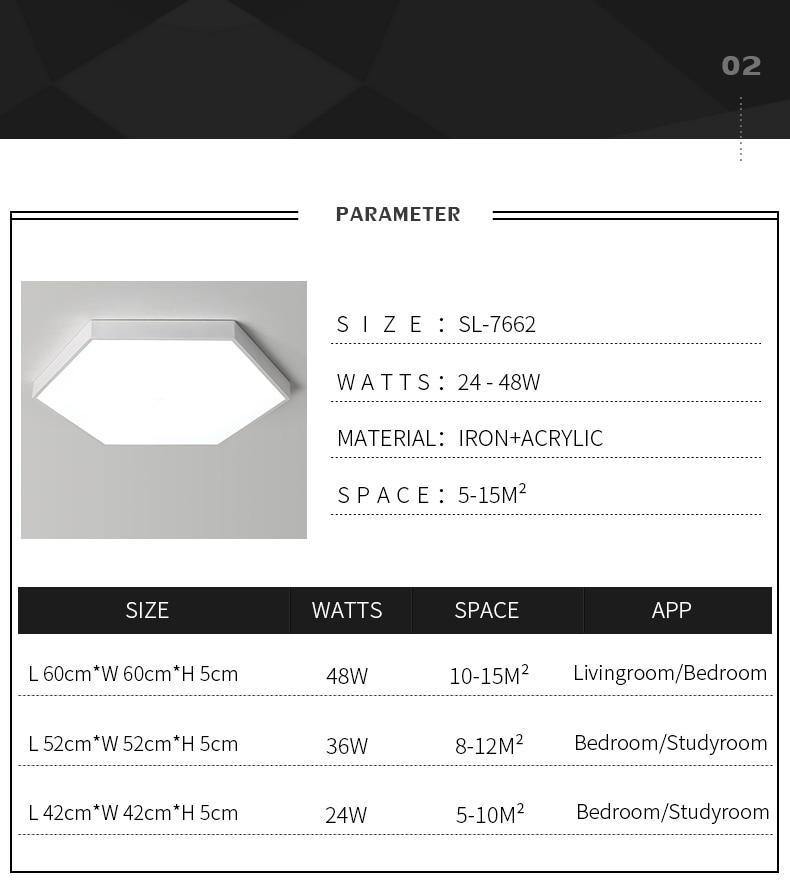 02

PARAMETER

S I Z E : SL-7662

W A T T S : 24 - 48W

MATERIAL: IRON+ACRYLIC

S P A C E : 5-15M$^2$

| SIZE | WATTS | SPACE | APP |
|---|---|---|---|
| L 60cm*W 60cm*H 5cm | 48W | 10-15M$^2$ | Livingroom/Bedroom |
| L 52cm*W 52cm*H 5cm | 36W | 8-12M$^2$ | Bedroom/Studyroom |
| L 42cm*W 42cm*H 5cm | 24W | 5-10M$^2$ | Bedroom/Studyroom |